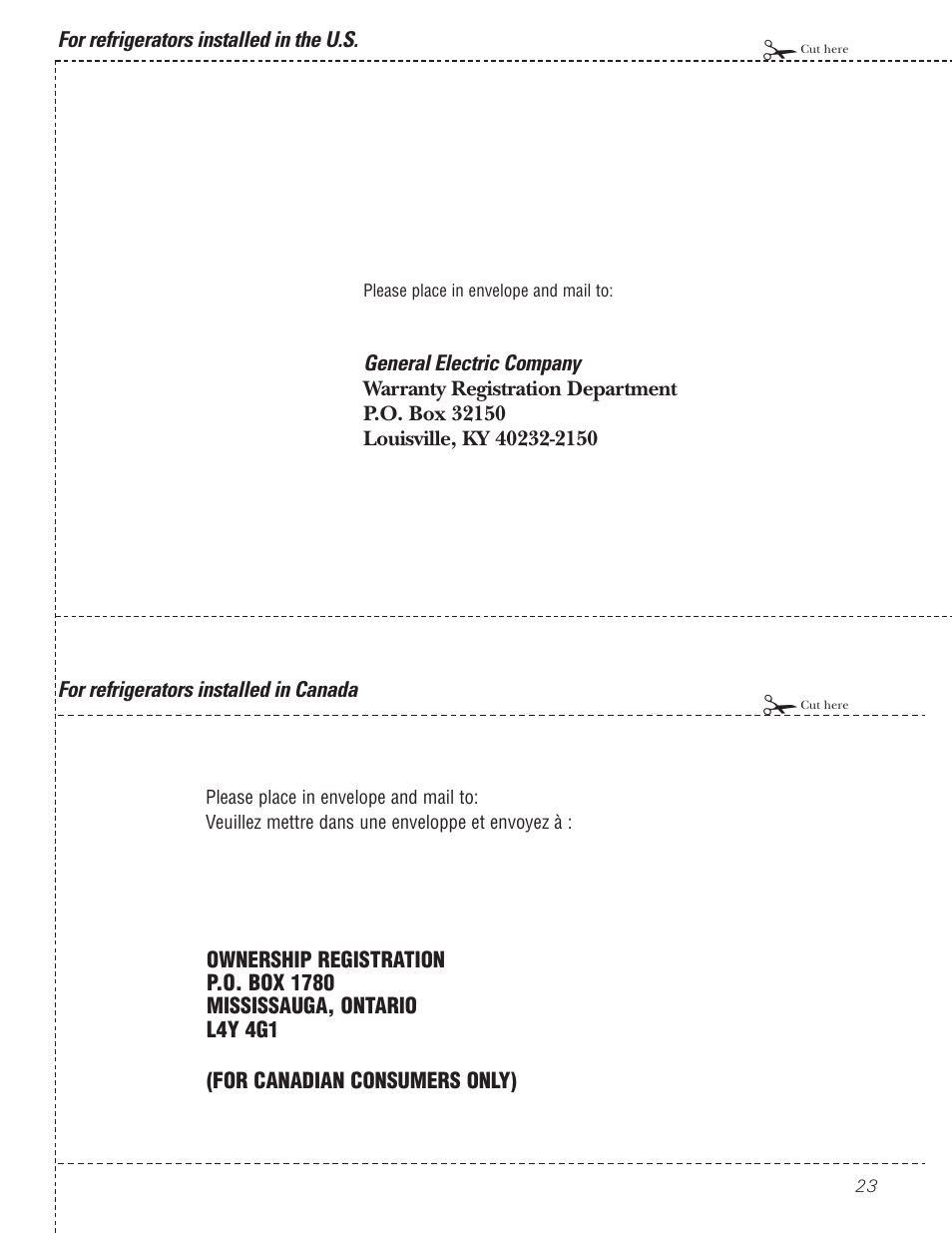 For refrigerators installed in the U.S.

Cut here

Please place in envelope and mail to:

General Electric Company
Warranty Registration Department
P.O. Box 32150
Louisville, KY 40232-2150

For refrigerators installed in Canada

Cut here

Please place in envelope and mail to:
Veuillez mettre dans une enveloppe et envoyez à :

OWNERSHIP REGISTRATION
P.O. BOX 1780
MISSISSAUGA, ONTARIO
L4Y 4G1

(FOR CANADIAN CONSUMERS ONLY)

23